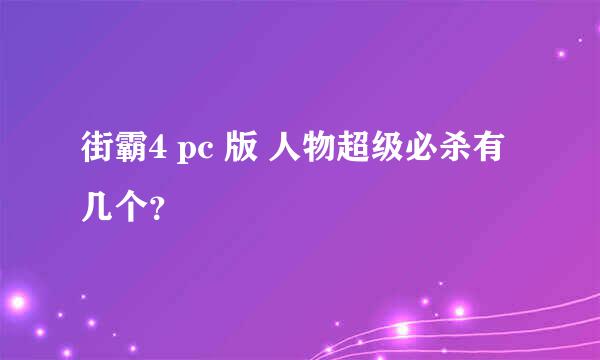 街霸4 pc 版 人物超级必杀有几个?